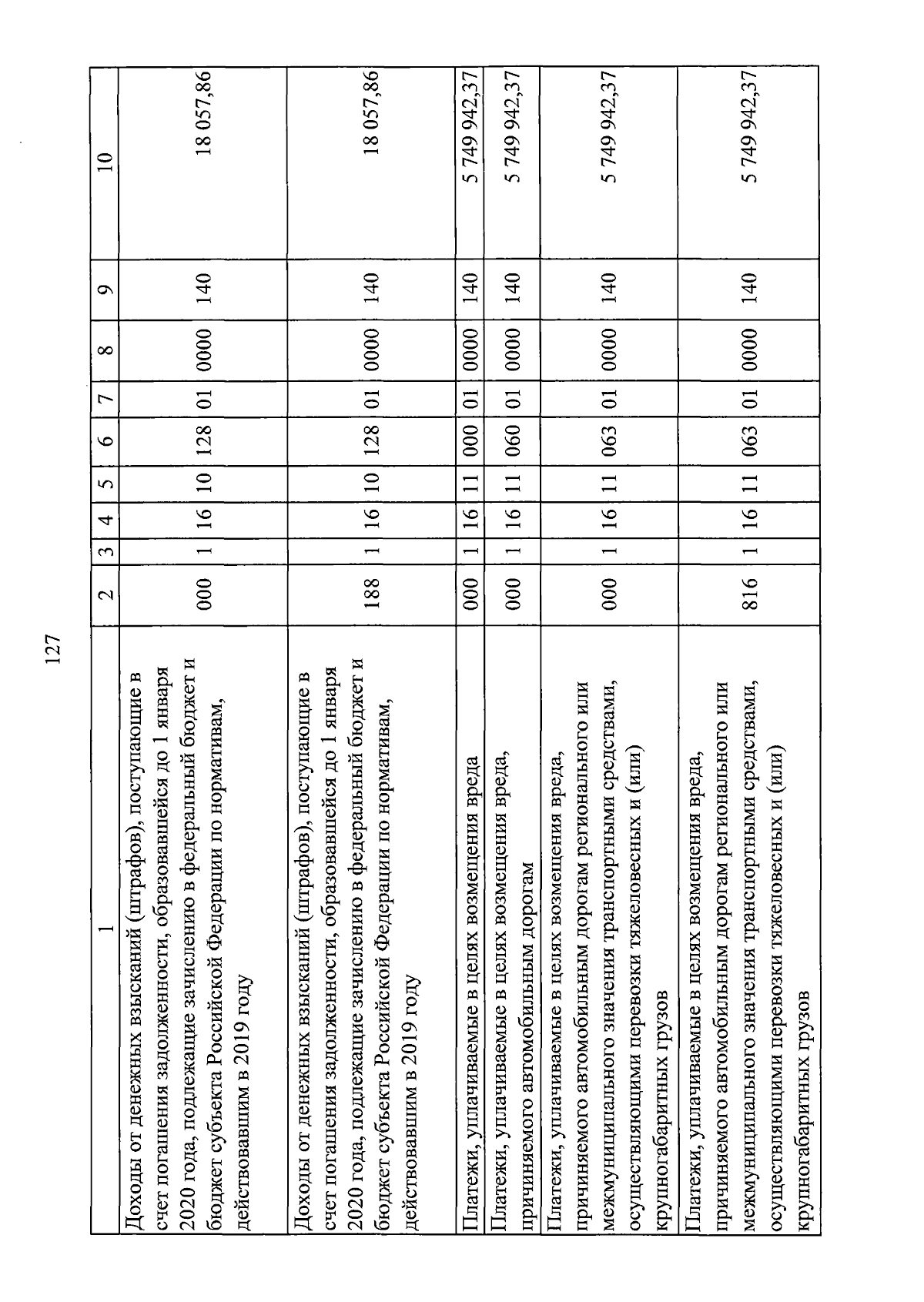 127

| 1 | 2 | 3 | 4 | 5 | 6 | 7 | 8 | 9 | 10 |
|---|---|---|---|---|---|---|---|---|---|
| Доходы от денежных взысканий (штрафов), поступающие в счет погашения задолженности, образовавшейся до 1 января 2020 года, подлежащие зачислению в федеральный бюджет и бюджет субъекта Российской Федерации по нормативам, действовавшим в 2019 году | 000 | 1 | 16 | 10 | 128 | 01 | 0000 | 140 | 18 057,86 |
| Доходы от денежных взысканий (штрафов), поступающие в счет погашения задолженности, образовавшейся до 1 января 2020 года, подлежащие зачислению в федеральный бюджет и бюджет субъекта Российской Федерации по нормативам, действовавшим в 2019 году | 188 | 1 | 16 | 10 | 128 | 01 | 0000 | 140 | 18 057,86 |
| Платежи, уплачиваемые в целях возмещения вреда | 000 | 1 | 16 | 11 | 000 | 01 | 0000 | 140 | 5 749 942,37 |
| Платежи, уплачиваемые в целях возмещения вреда, причиняемого автомобильным дорогам | 000 | 1 | 16 | 11 | 060 | 01 | 0000 | 140 | 5 749 942,37 |
| Платежи, уплачиваемые в целях возмещения вреда, причиняемого автомобильным дорогам регионального или межмуниципального значения транспортными средствами, осуществляющими перевозки тяжеловесных и (или) крупногабаритных грузов | 000 | 1 | 16 | 11 | 063 | 01 | 0000 | 140 | 5 749 942,37 |
| Платежи, уплачиваемые в целях возмещения вреда, причиняемого автомобильным дорогам регионального или межмуниципального значения транспортными средствами, осуществляющими перевозки тяжеловесных и (или) крупногабаритных грузов | 816 | 1 | 16 | 11 | 063 | 01 | 0000 | 140 | 5 749 942,37 |